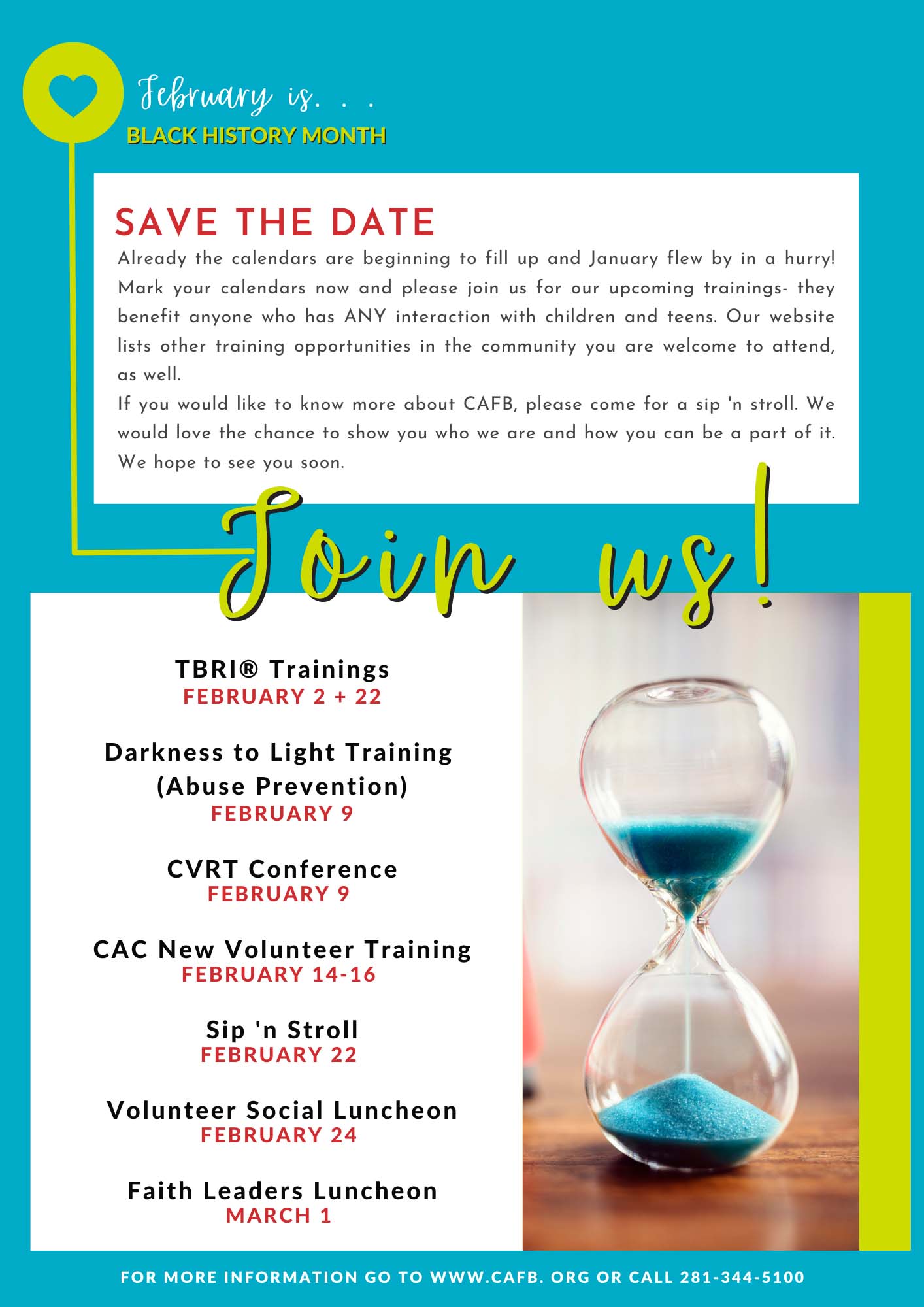 February is. . .
BLACK HISTORY MONTH

SAVE THE DATE
Already the calendars are beginning to fill up and January flew by in a hurry! Mark your calendars now and please join us for our upcoming trainings- they benefit anyone who has ANY interaction with children and teens. Our website lists other training opportunities in the community you are welcome to attend, as well.
If you would like to know more about CAFB, please come for a sip 'n stroll. We would love the chance to show you who we are and how you can be a part of it. We hope to see you soon.

Join us!

TBRI® Trainings
FEBRUARY 2 + 22

Darkness to Light Training (Abuse Prevention)
FEBRUARY 9

CVRT Conference
FEBRUARY 9

CAC New Volunteer Training
FEBRUARY 14-16

Sip 'n Stroll
FEBRUARY 22

Volunteer Social Luncheon
FEBRUARY 24

Faith Leaders Luncheon
MARCH 1

FOR MORE INFORMATION GO TO WWW.CAFB. ORG OR CALL 281-344-5100